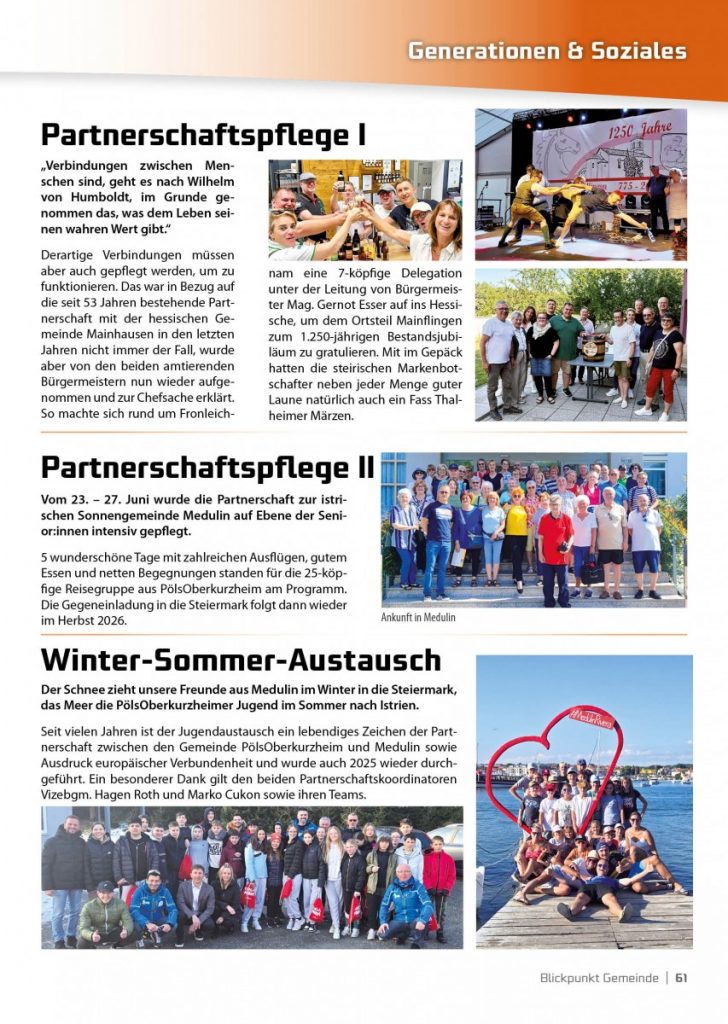 Generationen & Soziales

Partnerschaftspflege I

„Verbindungen zwischen Menschen sind, geht es nach Wilhelm von Humboldt, im Grunde genommen das, was dem Leben seinen wahren Wert gibt."

Derartige Verbindungen müssen aber auch gepflegt werden, um zu funktionieren. Das war in Bezug auf die seit 53 Jahren bestehende Partnerschaft mit der hessischen Gemeinde Mainhausen in den letzten Jahren nicht immer der Fall, wurde aber von den beiden amtierenden Bürgermeistern nun wieder aufgenommen und zur Chefsache erklärt. So machte sich rund um Fronleichnam eine 7-köpfige Delegation unter der Leitung von Bürgermeister Mag. Gernot Esser auf ins Hessische, um dem Ortsteil Mainflingen zum 1.250-jährigen Bestandsjubiläum zu gratulieren. Mit im Gepäck hatten die steirischen Markenbotschafter neben jeder Menge guter Laune natürlich auch ein Fass Thalheimer Märzen.

1250 Jahre

775 - 2

Partnerschaftspflege II

Vom 23. – 27. Juni wurde die Partnerschaft zur istrischen Sonnengemeinde Medulin auf Ebene der Senior:innen intensiv gepflegt.

5 wunderschöne Tage mit zahlreichen Ausflügen, gutem Essen und netten Begegnungen standen für die 25-köpfige Reisegruppe aus PölsOberkurzheim am Programm. Die Gegeneinladung in die Steiermark folgt dann wieder im Herbst 2026.

Ankunft in Medulin

Winter-Sommer-Austausch

Der Schnee zieht unsere Freunde aus Medulin im Winter in die Steiermark, das Meer die PölsOberkurzheimer Jugend im Sommer nach Istrien.

Seit vielen Jahren ist der Jugendaustausch ein lebendiges Zeichen der Partnerschaft zwischen den Gemeinde PölsOberkurzheim und Medulin sowie Ausdruck europäischer Verbundenheit und wurde auch 2025 wieder durchgeführt. Ein besonderer Dank gilt den beiden Partnerschaftskoordinatoren Vizebgm. Hagen Roth und Marko Cukon sowie ihren Teams.

Blickpunkt Gemeinde | 61